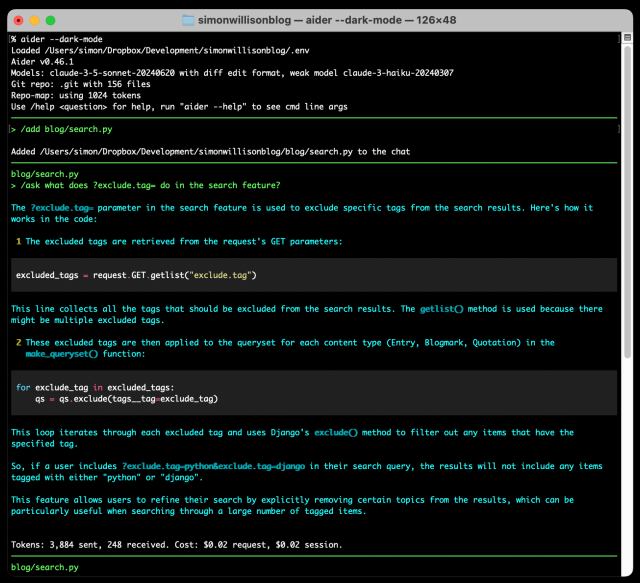 simonwillisonblog — aider --dark-mode — 126×48

% aider --dark-mode
Loaded /Users/simon/Dropbox/Development/simonwillisonblog/.env
Aider v0.46.1
Models: claude-3-5-sonnet-20240620 with diff edit format, weak model claude-3-haiku-20240307
Git repo: .git with 156 files
Repo-map: using 1024 tokens
Use /help <question> for help, run "aider --help" to see cmd line args

> /add blog/search.py

Added /Users/simon/Dropbox/Development/simonwillisonblog/blog/search.py to the chat

blog/search.py
> /ask what does ?exclude.tag= do in the search feature?

The ?exclude.tag= parameter in the search feature is used to exclude specific tags from the search results. Here's how it works in the code:

1 The excluded tags are retrieved from the request's GET parameters:

excluded_tags = request.GET.getlist("exclude.tag")

This line collects all the tags that should be excluded from the search results. The getlist() method is used because there might be multiple excluded tags.

2 These excluded tags are then applied to the queryset for each content type (Entry, Blogmark, Quotation) in the make_queryset() function:

for exclude_tag in excluded_tags:
    qs = qs.exclude(tags__tag=exclude_tag)

This loop iterates through each excluded tag and uses Django's exclude() method to filter out any items that have the specified tag.

So, if a user includes ?exclude.tag=python&exclude.tag=django in their search query, the results will not include any items tagged with either "python" or "django".

This feature allows users to refine their search by explicitly removing certain topics from the results, which can be particularly useful when searching through a large number of tagged items.

Tokens: 3,884 sent, 248 received. Cost: $0.02 request, $0.02 session.

blog/search.py